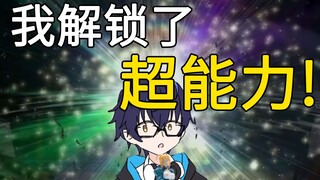 我解锁了
超能力!